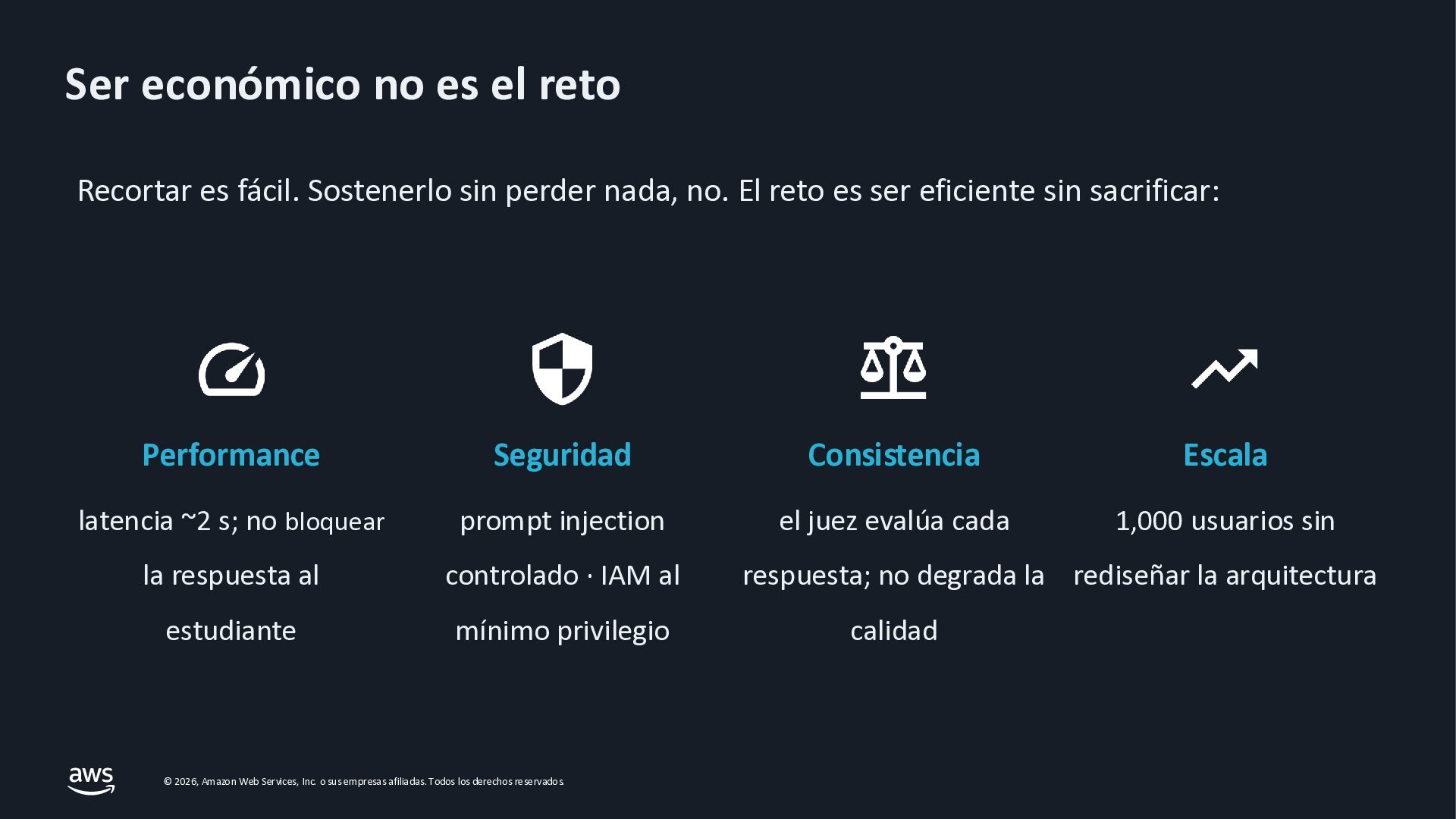 Ser económico no es el reto

Recortar es fácil. Sostenerlo sin perder nada, no. El reto es ser eficiente sin sacrificar:

Performance

latencia ~2 s; no bloquear la respuesta al estudiante

Seguridad

prompt injection controlado · IAM al mínimo privilegio

Consistencia

el juez evalúa cada respuesta; no degrada la calidad

Escala

1,000 usuarios sin rediseñar la arquitectura

aws

© 2026, Amazon Web Services, Inc. o sus empresas afiliadas. Todos los derechos reservados.